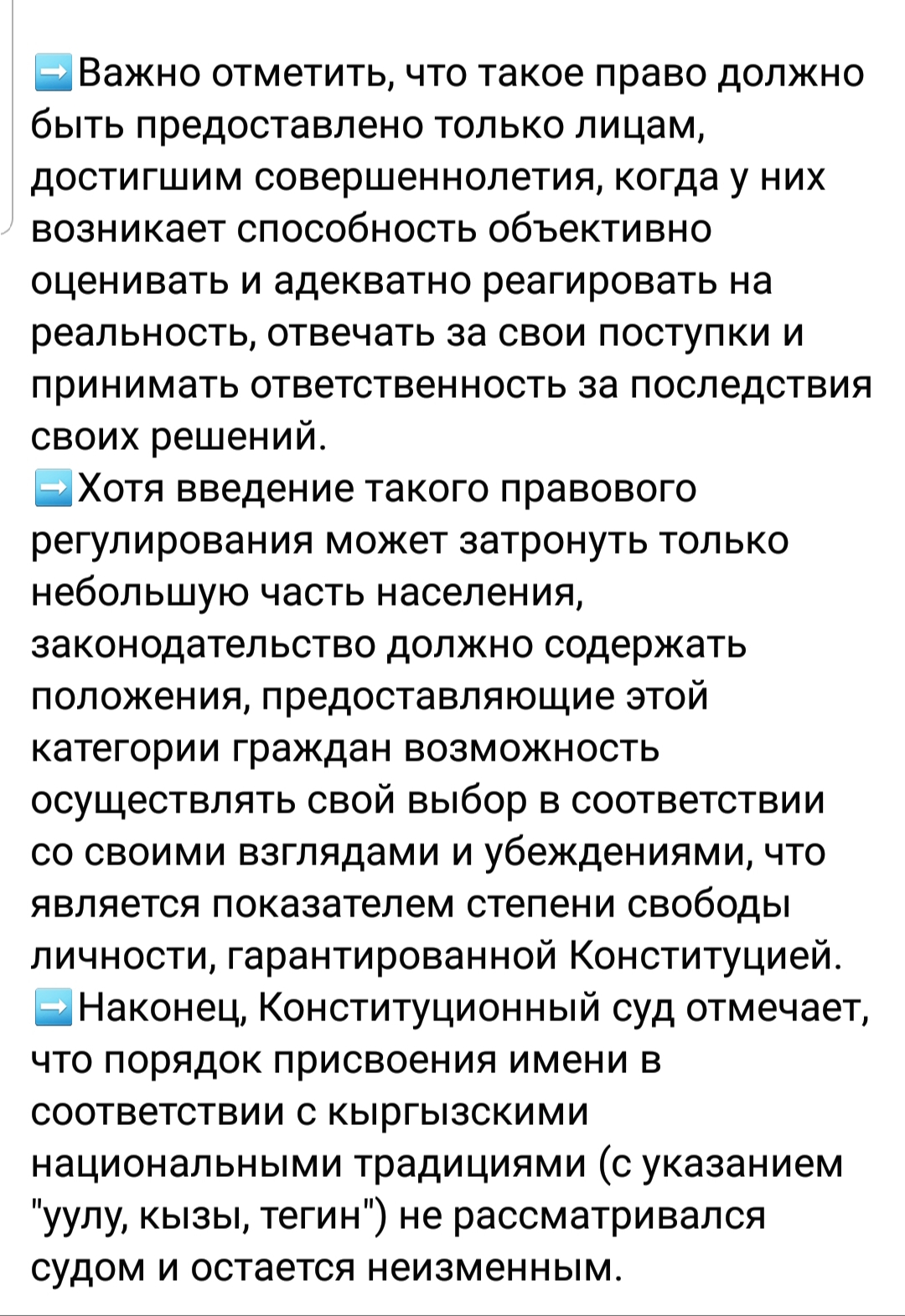 ➡️Важно отметить, что такое право должно быть предоставлено только лицам, достигшим совершеннолетия, когда у них возникает способность объективно оценивать и адекватно реагировать на реальность, отвечать за свои поступки и принимать ответственность за последствия своих решений.
➡️Хотя введение такого правового регулирования может затронуть только небольшую часть населения, законодательство должно содержать положения, предоставляющие этой категории граждан возможность осуществлять свой выбор в соответствии со своими взглядами и убеждениями, что является показателем степени свободы личности, гарантированной Конституцией.
➡️Наконец, Конституционный суд отмечает, что порядок присвоения имени в соответствии с кыргызскими национальными традициями (с указанием "уулу, кызы, тегин") не рассматривался судом и остается неизменным.